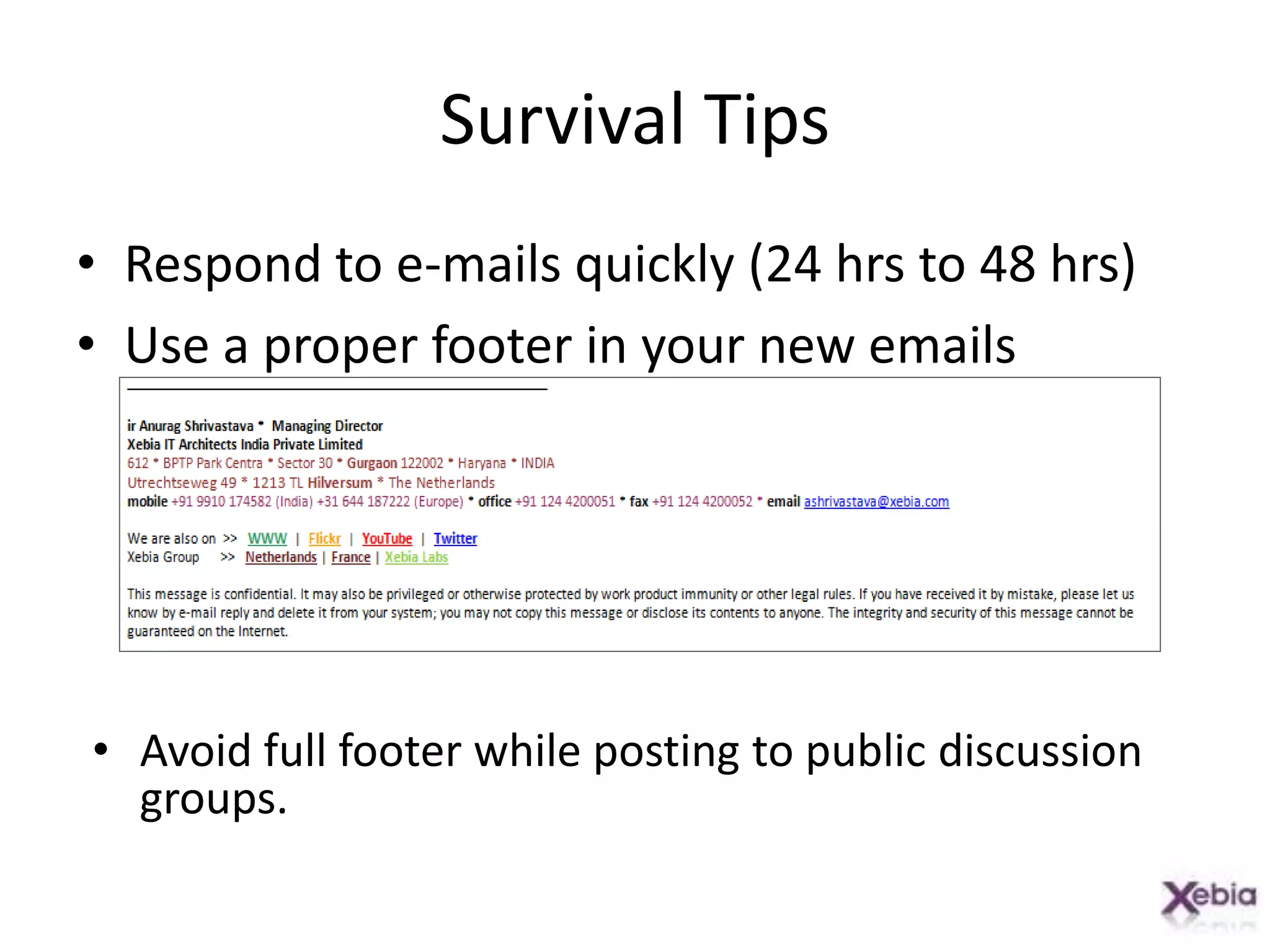 Survival Tips

• Respond to e-mails quickly (24 hrs to 48 hrs)

• Use a proper footer in your new emails

ir Anurag Shrivastava * Managing Director
Xebia IT Architects India Private Limited
612 * BPTP Park Centra * Sector 30 * Gurgaon 122002 * Haryana * INDIA
Utrechtseweg 49 * 1213 TL Hilversum * The Netherlands
mobile +91 9910 174582 (India) +31 644 187222 (Europe) * office +91 124 4200051 * fax +91 124 4200052 * email ashrivastava@xebia.com

We are also on >> WWW | Flickr | YouTube | Twitter
Xebia Group >> Netherlands | France | Xebia Labs

This message is confidential. It may also be privileged or otherwise protected by work product immunity or other legal rules. If you have received it by mistake, please let us know by e-mail reply and delete it from your system; you may not copy this message or disclose its contents to anyone. The integrity and security of this message cannot be guaranteed on the Internet.

• Avoid full footer while posting to public discussion groups.

Xebia